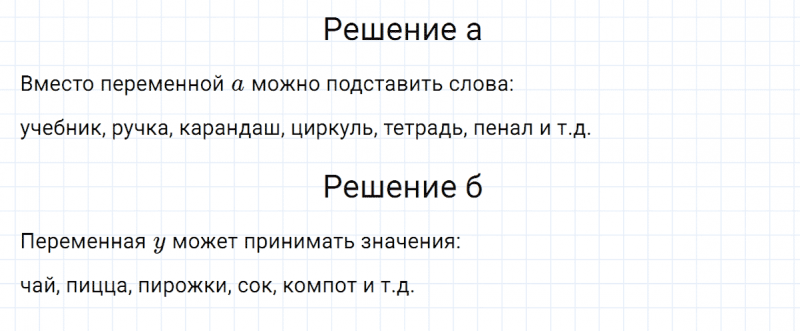 Решение а

Вместо переменной $a$ можно подставить слова:

учебник, ручка, карандаш, циркуль, тетрадь, пенал и т.д.

Решение б

Переменная $y$ может принимать значения:

чай, пицца, пирожки, сок, компот и т.д.